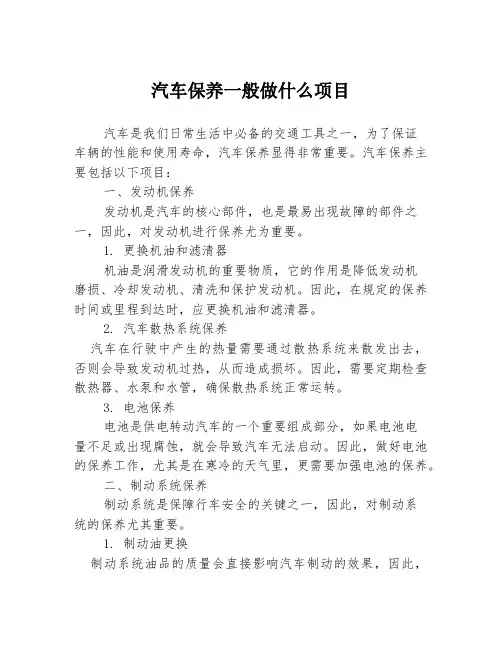 汽车保养一般做什么项目

汽车是我们日常生活中必备的交通工具之一，为了保证车辆的性能和使用寿命，汽车保养显得非常重要。汽车保养主要包括以下项目：

一、发动机保养

发动机是汽车的核心部件，也是最易出现故障的部件之一，因此，对发动机进行保养尤为重要。

1. 更换机油和滤清器

机油是润滑发动机的重要物质，它的作用是降低发动机磨损、冷却发动机、清洗和保护发动机。因此，在规定的保养时间或里程到达时，应更换机油和滤清器。

2. 汽车散热系统保养

汽车在行驶中产生的热量需要通过散热系统来散发出去，否则会导致发动机过热，从而造成损坏。因此，需要定期检查散热器、水泵和水管，确保散热系统正常运转。

3. 电池保养

电池是供电转动汽车的一个重要组成部分，如果电池电量不足或出现腐蚀，就会导致汽车无法启动。因此，做好电池的保养工作，尤其是在寒冷的天气里，更需要加强电池的保养。

二、制动系统保养

制动系统是保障行车安全的关键之一，因此，对制动系统的保养尤其重要。

1. 制动油更换

制动系统油品的质量会直接影响汽车制动的效果，因此，